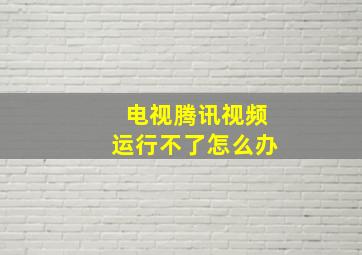 电视腾讯视频
运行不了怎么办